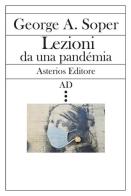 George A. Soper

Lezioni
da una pandémia

Asterios Editore

AD